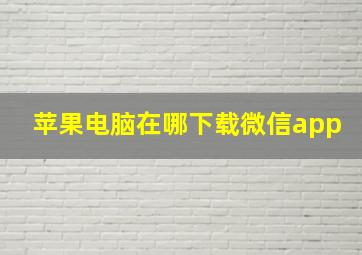 苹果电脑在哪下载微信app